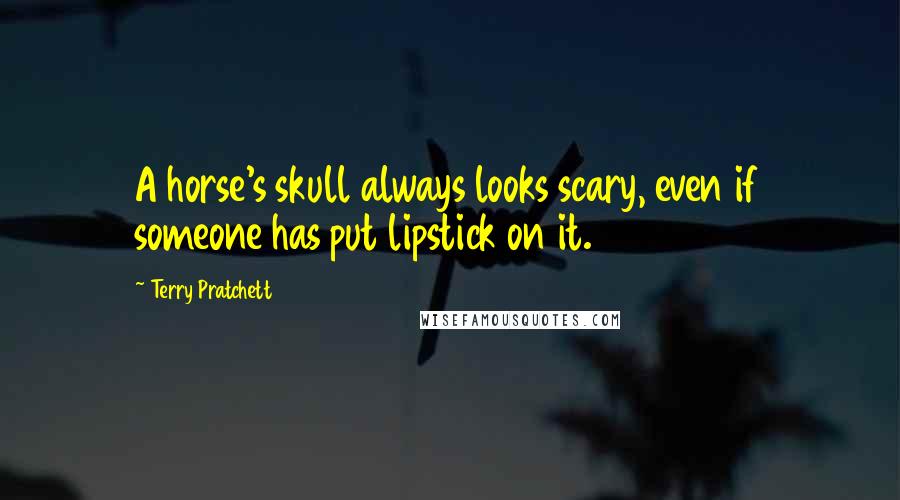 A horse's skull always looks scary, even if someone has put lipstick on it.

~ Terry Pratchett

WISEFAMOUSQUOTES.COM